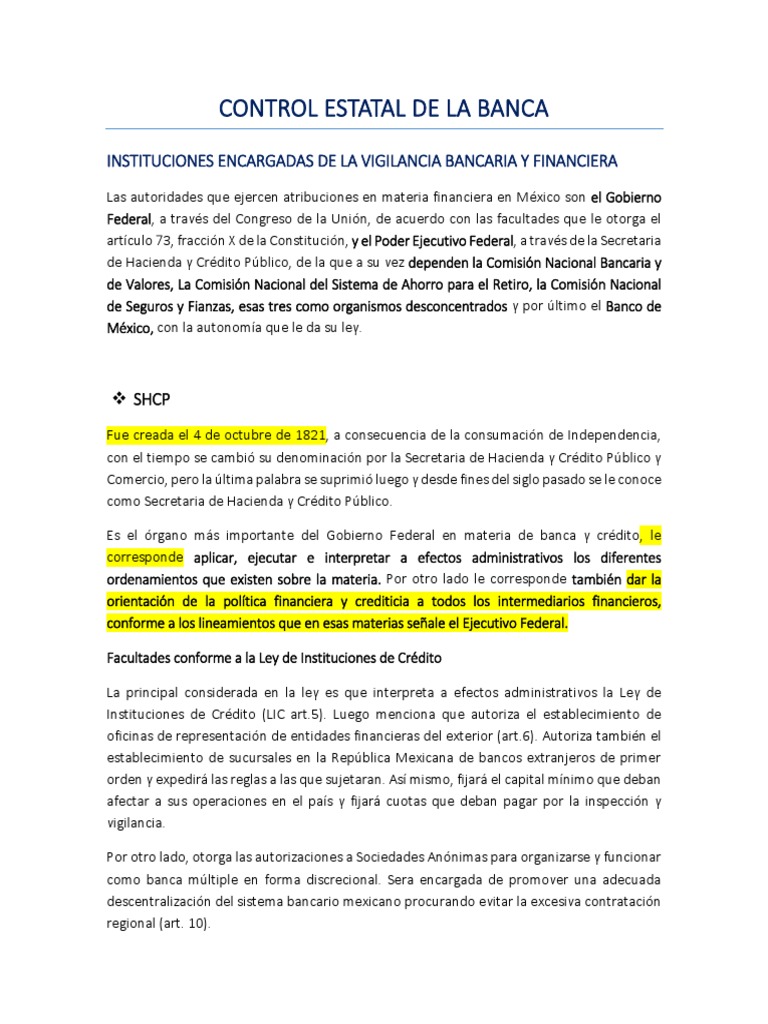 CONTROL ESTATAL DE LA BANCA

INSTITUCIONES ENCARGADAS DE LA VIGILANCIA BANCARIA Y FINANCIERA

Las autoridades que ejercen atribuciones en materia financiera en México son el Gobierno Federal, a través del Congreso de la Unión, de acuerdo con las facultades que le otorga el artículo 73, fracción X de la Constitución, y el Poder Ejecutivo Federal, a través de la Secretaria de Hacienda y Crédito Público, de la que a su vez dependen la Comisión Nacional Bancaria y de Valores, La Comisión Nacional del Sistema de Ahorro para el Retiro, la Comisión Nacional de Seguros y Fianzas, esas tres como organismos desconcentrados y por último el Banco de México, con la autonomía que le da su ley.

❖ SHCP

Fue creada el 4 de octubre de 1821, a consecuencia de la consumación de Independencia, con el tiempo se cambió su denominación por la Secretaria de Hacienda y Crédito Público y Comercio, pero la última palabra se suprimió luego y desde fines del siglo pasado se le conoce como Secretaria de Hacienda y Crédito Público.

Es el órgano más importante del Gobierno Federal en materia de banca y crédito, le corresponde aplicar, ejecutar e interpretar a efectos administrativos los diferentes ordenamientos que existen sobre la materia. Por otro lado le corresponde también dar la orientación de la política financiera y crediticia a todos los intermediarios financieros, conforme a los lineamientos que en esas materias señale el Ejecutivo Federal.

Facultades conforme a la Ley de Instituciones de Crédito

La principal considerada en la ley es que interpreta a efectos administrativos la Ley de Instituciones de Crédito (LIC art.5). Luego menciona que autoriza el establecimiento de oficinas de representación de entidades financieras del exterior (art.6). Autoriza también el establecimiento de sucursales en la República Mexicana de bancos extranjeros de primer orden y expedirá las reglas a las que sujetaran. Así mismo, fijará el capital mínimo que deban afectar a sus operaciones en el país y fijará cuotas que deban pagar por la inspección y vigilancia.

Por otro lado, otorga las autorizaciones a Sociedades Anónimas para organizarse y funcionar como banca múltiple en forma discrecional. Sera encargada de promover una adecuada descentralización del sistema bancario mexicano procurando evitar la excesiva contratación regional (art. 10).